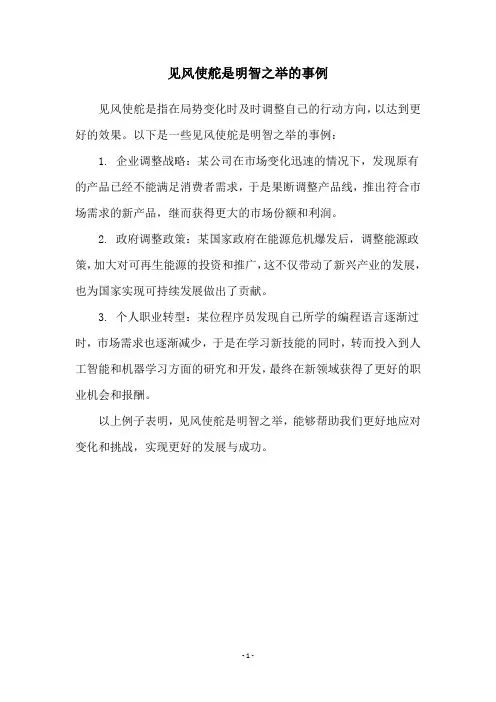 见风使舵是明智之举的事例

见风使舵是指在局势变化时及时调整自己的行动方向，以达到更好的效果。以下是一些见风使舵是明智之举的事例：

1. 企业调整战略：某公司在市场变化迅速的情况下，发现原有的产品已经不能满足消费者需求，于是果断调整产品线，推出符合市场需求的新产品，继而获得更大的市场份额和利润。

2. 政府调整政策：某国家政府在能源危机爆发后，调整能源政策，加大对可再生能源的投资和推广，这不仅带动了新兴产业的发展，也为国家实现可持续发展做出了贡献。

3. 个人职业转型：某位程序员发现自己所学的编程语言逐渐过时，市场需求也逐渐减少，于是在学习新技能的同时，转而投入到人工智能和机器学习方面的研究和开发，最终在新领域获得了更好的职业机会和报酬。

以上例子表明，见风使舵是明智之举，能够帮助我们更好地应对变化和挑战，实现更好的发展与成功。

- 1 -